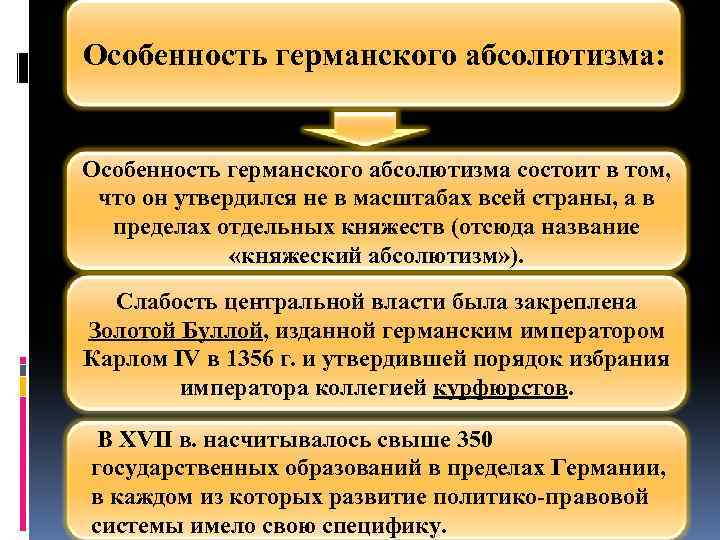 Особенность германского абсолютизма:

Особенность германского абсолютизма состоит в том, что он утвердился не в масштабах всей страны, а в пределах отдельных княжеств (отсюда название «княжеский абсолютизм»).

Слабость центральной власти была закреплена Золотой Буллой, изданной германским императором Карлом IV в 1356 г. и утвердившей порядок избрания императора коллегией курфюрстов.

В XVII в. насчитывалось свыше 350 государственных образований в пределах Германии, в каждом из которых развитие политико-правовой системы имело свою специфику.